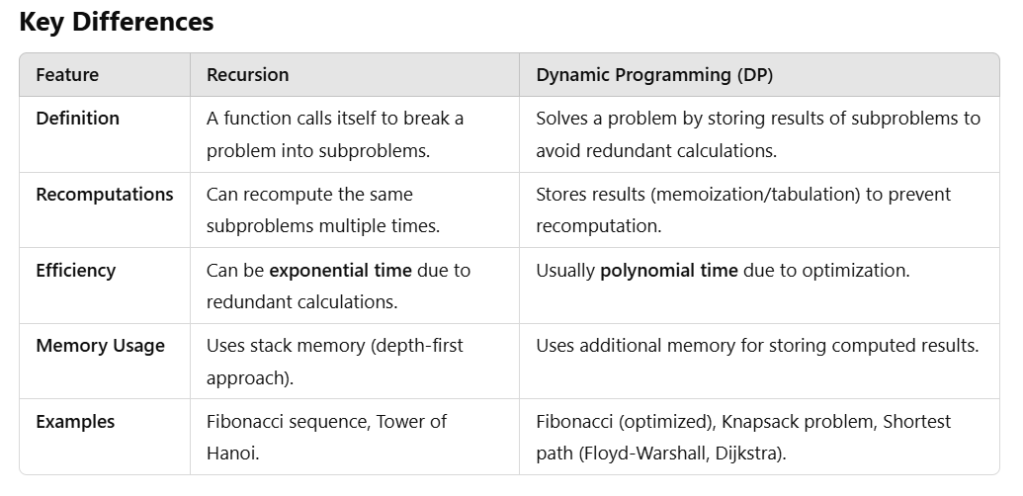 Key Differences

| Feature | Recursion | Dynamic Programming (DP) |
|---|---|---|
| Definition | A function calls itself to break a problem into subproblems. | Solves a problem by storing results of subproblems to avoid redundant calculations. |
| Recomputations | Can recompute the same subproblems multiple times. | Stores results (memoization/tabulation) to prevent recomputation. |
| Efficiency | Can be exponential time due to redundant calculations. | Usually polynomial time due to optimization. |
| Memory Usage | Uses stack memory (depth-first approach). | Uses additional memory for storing computed results. |
| Examples | Fibonacci sequence, Tower of Hanoi. | Fibonacci (optimized), Knapsack problem, Shortest path (Floyd-Warshall, Dijkstra). |